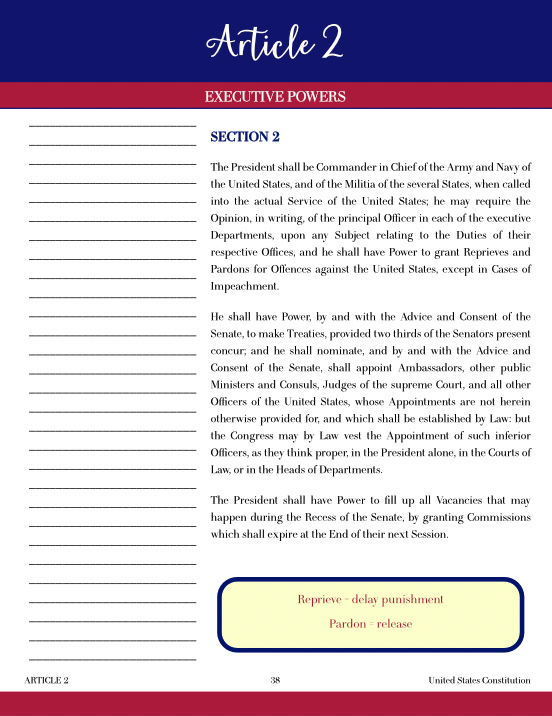 Article 2

EXECUTIVE POWERS

SECTION 2

The President shall be Commander in Chief of the Army and Navy of the United States, and of the Militia of the several States, when called into the actual Service of the United States; he may require the Opinion, in writing, of the principal Officer in each of the executive Departments, upon any Subject relating to the Duties of their respective Offices, and he shall have Power to grant Reprieves and Pardons for Offences against the United States, except in Cases of Impeachment.

He shall have Power, by and with the Advice and Consent of the Senate, to make Treaties, provided two thirds of the Senators present concur; and he shall nominate, and by and with the Advice and Consent of the Senate, shall appoint Ambassadors, other public Ministers and Consuls, Judges of the supreme Court, and all other Officers of the United States, whose Appointments are not herein otherwise provided for, and which shall be established by Law: but the Congress may by Law vest the Appointment of such inferior Officers, as they think proper, in the President alone, in the Courts of Law, or in the Heads of Departments.

The President shall have Power to fill up all Vacancies that may happen during the Recess of the Senate, by granting Commissions which shall expire at the End of their next Session.

Reprieve = delay punishment

Pardon = release

ARTICLE 2 38 United States Constitution